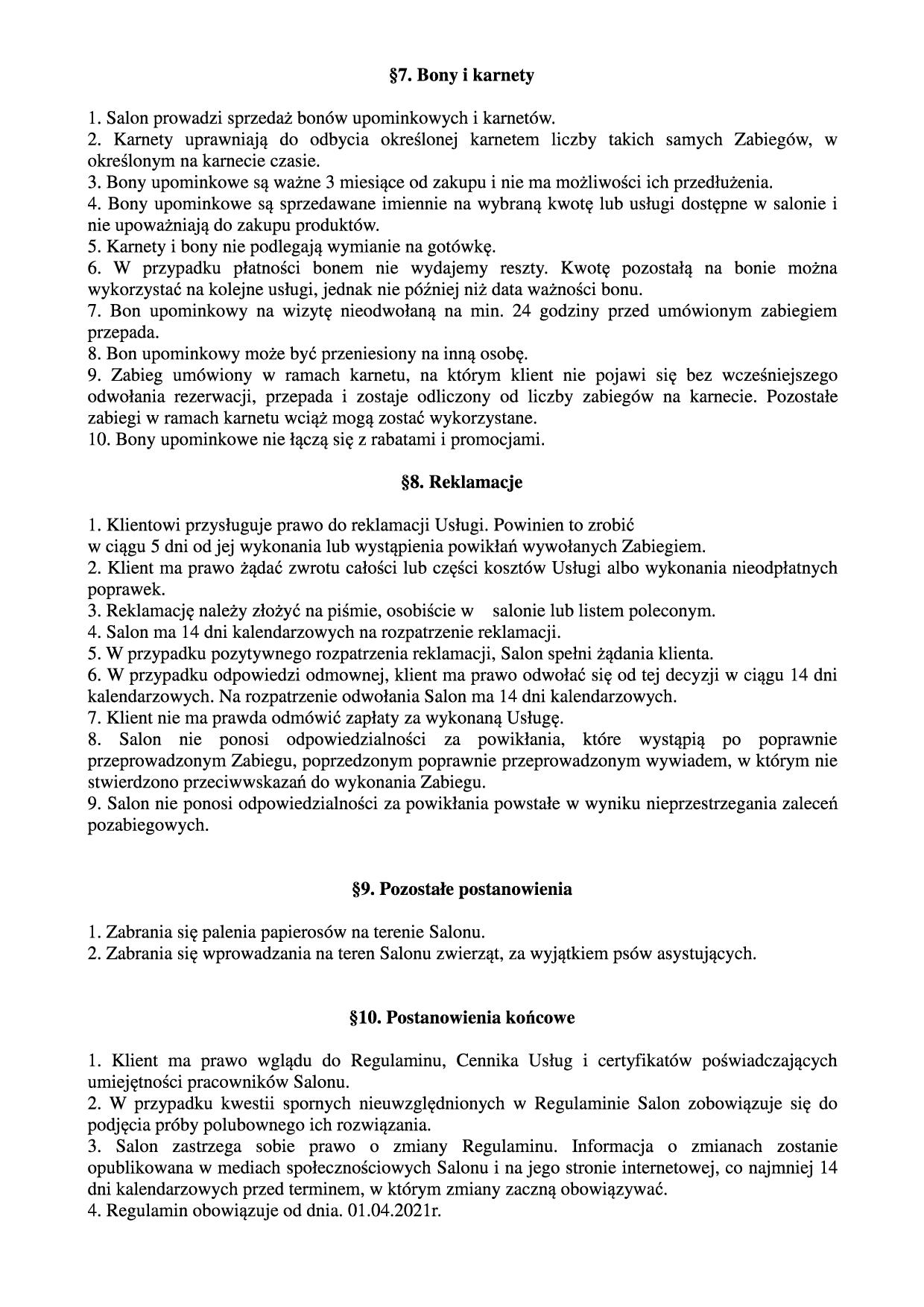 §7. Bony i karnety

1. Salon prowadzi sprzedaż bonów upominkowych i karnetów.
2. Karnety uprawniają do odbycia określonej karnetem liczby takich samych Zabiegów, w określonym na karnecie czasie.
3. Bony upominkowe są ważne 3 miesiące od zakupu i nie ma możliwości ich przedłużenia.
4. Bony upominkowe są sprzedawane imiennie na wybraną kwotę lub usługi dostępne w salonie i nie upoważniają do zakupu produktów.
5. Karnety i bony nie podlegają wymianie na gotówkę.
6. W przypadku płatności bonem nie wydajemy reszty. Kwotę pozostałą na bonie można wykorzystać na kolejne usługi, jednak nie później niż data ważności bonu.
7. Bon upominkowy na wizytę nieodwołaną na min. 24 godziny przed umówionym zabiegiem przepada.
8. Bon upominkowy może być przeniesiony na inną osobę.
9. Zabieg umówiony w ramach karnetu, na którym klient nie pojawi się bez wcześniejszego odwołania rezerwacji, przepada i zostaje odliczony od liczby zabiegów na karnecie. Pozostałe zabiegi w ramach karnetu wciąż mogą zostać wykorzystane.
10. Bony upominkowe nie łączą się z rabatami i promocjami.

§8. Reklamacje

1. Klientowi przysługuje prawo do reklamacji Usługi. Powinien to zrobić w ciągu 5 dni od jej wykonania lub wystąpienia powikłań wywołanych Zabiegiem.
2. Klient ma prawo żądać zwrotu całości lub części kosztów Usługi albo wykonania nieodpłatnych poprawek.
3. Reklamację należy złożyć na piśmie, osobiście w salonie lub listem poleconym.
4. Salon ma 14 dni kalendarzowych na rozpatrzenie reklamacji.
5. W przypadku pozytywnego rozpatrzenia reklamacji, Salon spełni żądania klienta.
6. W przypadku odpowiedzi odmownej, klient ma prawo odwołać się od tej decyzji w ciągu 14 dni kalendarzowych. Na rozpatrzenie odwołania Salon ma 14 dni kalendarzowych.
7. Klient nie ma prawda odmówić zapłaty za wykonaną Usługę.
8. Salon nie ponosi odpowiedzialności za powikłania, które wystąpią po poprawnie przeprowadzonym Zabiegu, poprzedzonym poprawnie przeprowadzonym wywiadem, w którym nie stwierdzono przeciwwskazań do wykonania Zabiegu.
9. Salon nie ponosi odpowiedzialności za powikłania powstałe w wyniku nieprzestrzegania zaleceń pozabiegowych.

§9. Pozostałe postanowienia

1. Zabrania się palenia papierosów na terenie Salonu.
2. Zabrania się wprowadzania na teren Salonu zwierząt, za wyjątkiem psów asystujących.

§10. Postanowienia końcowe

1. Klient ma prawo wglądu do Regulaminu, Cennika Usług i certyfikatów poświadczających umiejętności pracowników Salonu.
2. W przypadku kwestii spornych nieuwzględnionych w Regulaminie Salon zobowiązuje się do podjęcia próby polubownego ich rozwiązania.
3. Salon zastrzega sobie prawo o zmiany Regulaminu. Informacja o zmianach zostanie opublikowana w mediach społecznościowych Salonu i na jego stronie internetowej, co najmniej 14 dni kalendarzowych przed terminem, w którym zmiany zaczną obowiązywać.
4. Regulamin obowiązuje od dnia. 01.04.2021r.